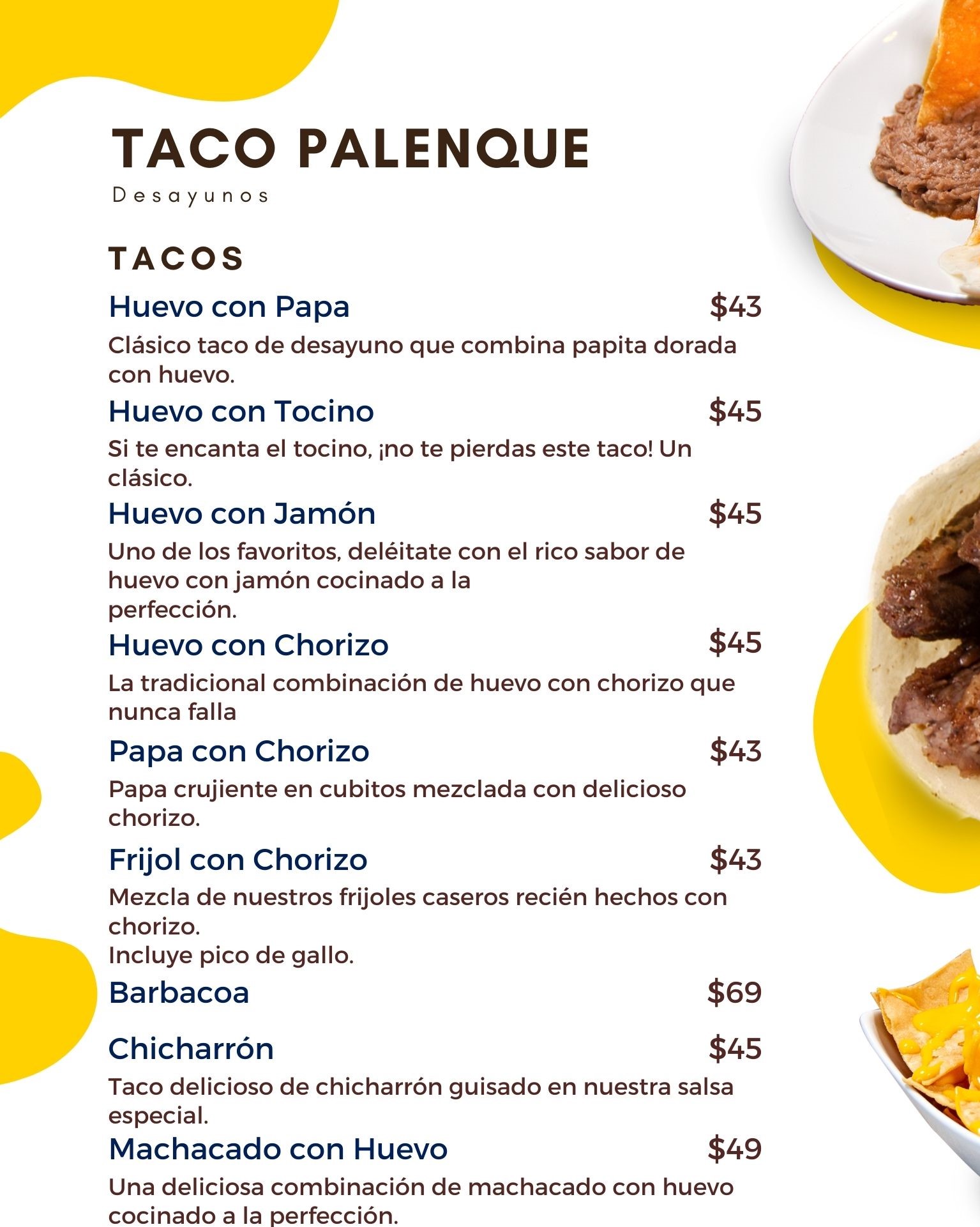 TACO PALENQUE
Desayunos

TACOS

Huevo con Papa $43
Clásico taco de desayuno que combina papita dorada con huevo.

Huevo con Tocino $45
Si te encanta el tocino, ¡no te pierdas este taco! Un clásico.

Huevo con Jamón $45
Uno de los favoritos, deléitate con el rico sabor de huevo con jamón cocinado a la perfección.

Huevo con Chorizo $45
La tradicional combinación de huevo con chorizo que nunca falla

Papa con Chorizo $43
Papa crujiente en cubitos mezclada con delicioso chorizo.

Frijol con Chorizo $43
Mezcla de nuestros frijoles caseros recién hechos con chorizo.
Incluye pico de gallo.

Barbacoa $69

Chicharrón $45
Taco delicioso de chicharrón guisado en nuestra salsa especial.

Machacado con Huevo $49
Una deliciosa combinación de machacado con huevo cocinado a la perfección.